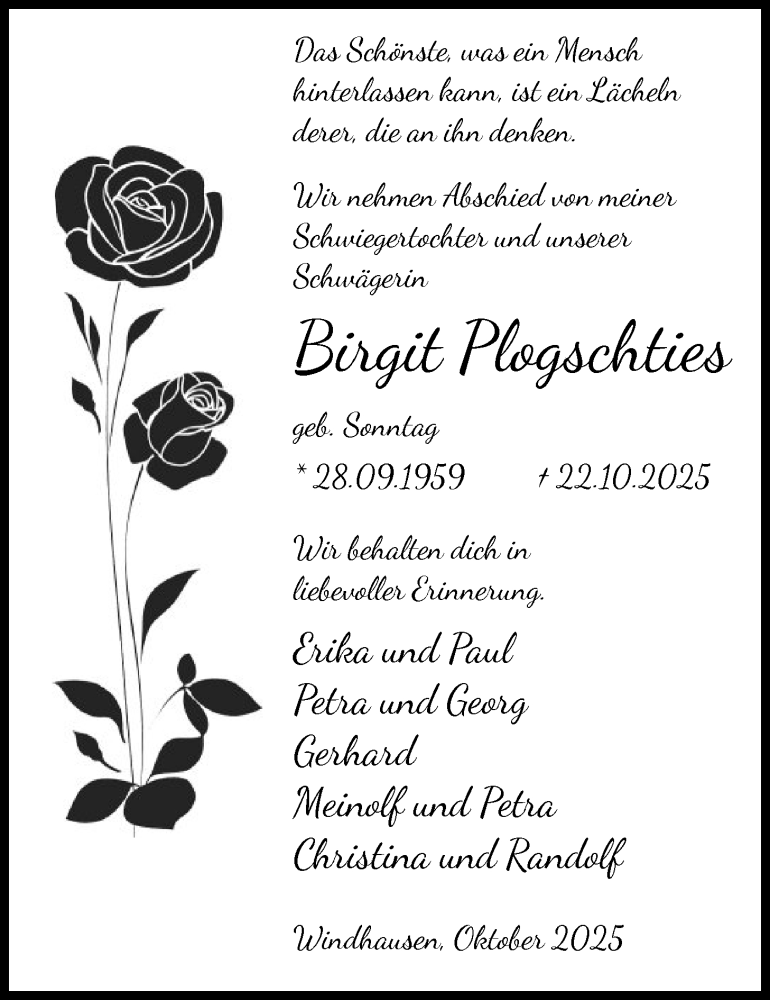 Das Schönste, was ein Mensch hinterlassen kann, ist ein Lächeln derer, die an ihn denken.

Wir nehmen Abschied von meiner Schwiegertochter und unserer Schwägerin

Birgit Plogschties

geb. Sonntag

* 28.09.1959 † 22.10.2025

Wir behalten dich in liebevoller Erinnerung.

Erika und Paul
Petra und Georg
Gerhard
Meinolf und Petra
Christina und Randolf

Windhausen, Oktober 2025